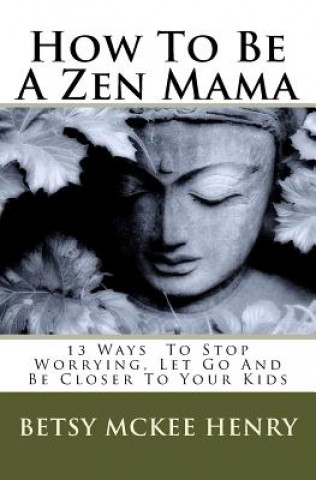 How To Be
A Zen Mama

13 Ways To Stop
Worrying, Let Go And
Be Closer To Your Kids

BETSY MCKEE HENRY